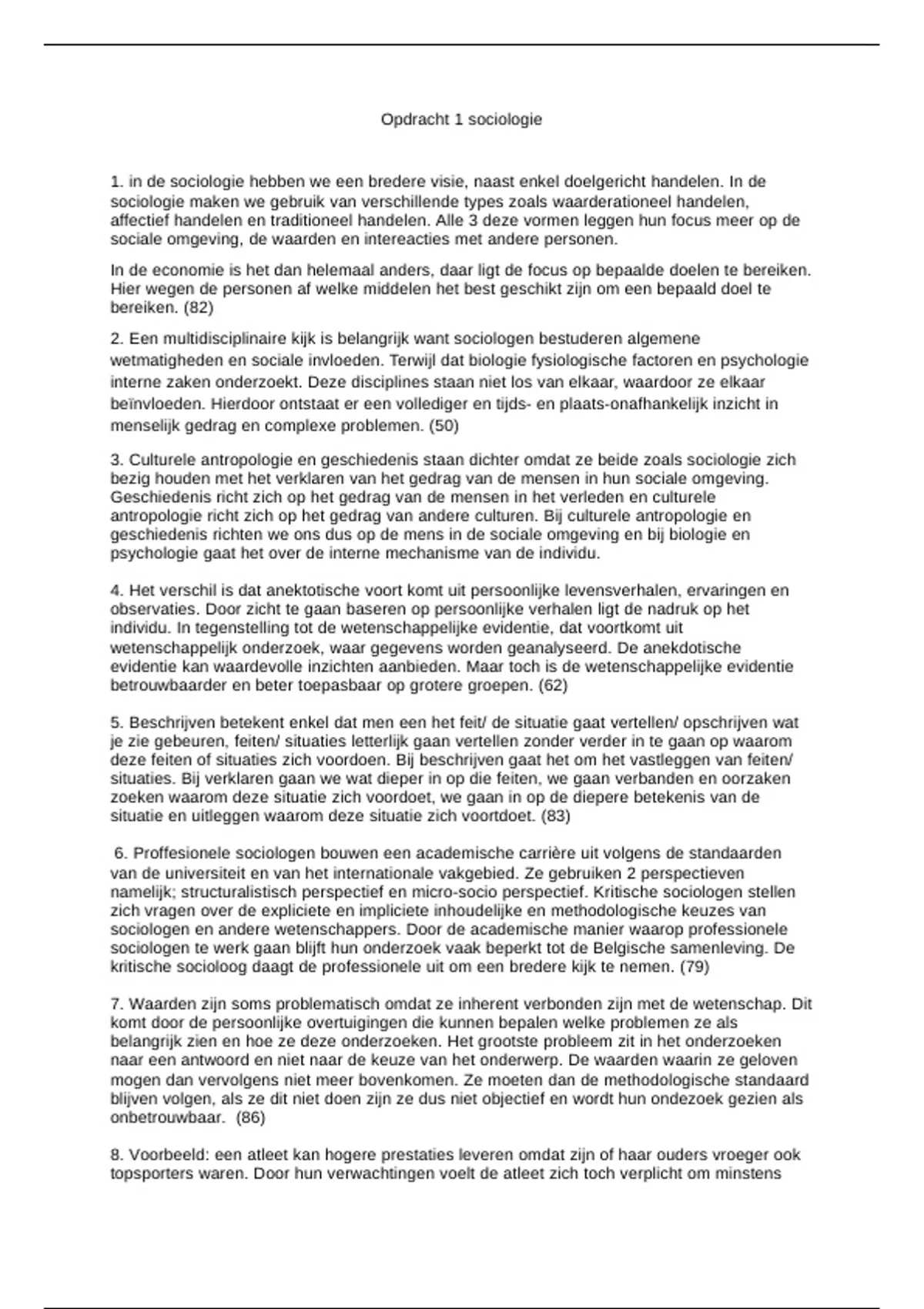 Opdracht 1 sociologie

1. in de sociologie hebben we een bredere visie, naast enkel doelgericht handelen. In de sociologie maken we gebruik van verschillende types zoals waarderationeel handelen, affectief handelen en traditioneel handelen. Alle 3 deze vormen leggen hun focus meer op de sociale omgeving, de waarden en intereacties met andere personen.

In de economie is het dan helemaal anders, daar ligt de focus op bepaalde doelen te bereiken. Hier wegen de personen af welke middelen het best geschikt zijn om een bepaald doel te bereiken. (82)

2. Een multidisciplinaire kijk is belangrijk want sociologen bestuderen algemene wetmatigheden en sociale invloeden. Terwijl dat biologie fysiologische factoren en psychologie interne zaken onderzoekt. Deze disciplines staan niet los van elkaar, waardoor ze elkaar beïnvloeden. Hierdoor ontstaat er een vollediger en tijds- en plaats-onafhankelijk inzicht in menselijk gedrag en complexe problemen. (50)

3. Culturele antropologie en geschiedenis staan dichter omdat ze beide zoals sociologie zich bezig houden met het verklaren van het gedrag van de mensen in hun sociale omgeving. Geschiedenis richt zich op het gedrag van de mensen in het verleden en culturele antropologie richt zich op het gedrag van andere culturen. Bij culturele antropologie en geschiedenis richten we ons dus op de mens in de sociale omgeving en bij biologie en psychologie gaat het over de interne mechanisme van de individu.

4. Het verschil is dat anektotische voort komt uit persoonlijke levensverhalen, ervaringen en observaties. Door zicht te gaan baseren op persoonlijke verhalen ligt de nadruk op het individu. In tegenstelling tot de wetenschappelijke evidentie, dat voortkomt uit wetenschappelijk onderzoek, waar gegevens worden geanalyseerd. De anekdotische evidentie kan waardevolle inzichten aanbieden. Maar toch is de wetenschappelijke evidentie betrouwbaarder en beter toepasbaar op grotere groepen. (62)

5. Beschrijven betekent enkel dat men een het feit/ de situatie gaat vertellen/ opschrijven wat je zie gebeuren, feiten/ situaties letterlijk gaan vertellen zonder verder in te gaan op waarom deze feiten of situaties zich voordoen. Bij beschrijven gaat het om het vastleggen van feiten/ situaties. Bij verklaren gaan we wat dieper in op die feiten, we gaan verbanden en oorzaken zoeken waarom deze situatie zich voordoet, we gaan in op de diepere betekenis van de situatie en uitleggen waarom deze situatie zich voortdoet. (83)

6. Proffesionele sociologen bouwen een academische carrière uit volgens de standaarden van de universiteit en van het internationale vakgebied. Ze gebruiken 2 perspectieven namelijk; structuralistisch perspectief en micro-socio perspectief. Kritische sociologen stellen zich vragen over de expliciete en impliciete inhoudelijke en methodologische keuzes van sociologen en andere wetenschappers. Door de academische manier waarop professionele sociologen te werk gaan blijft hun onderzoek vaak beperkt tot de Belgische samenleving. De kritische socioloog daagt de professionele uit om een bredere kijk te nemen. (79)

7. Waarden zijn soms problematisch omdat ze inherent verbonden zijn met de wetenschap. Dit komt door de persoonlijke overtuigingen die kunnen bepalen welke problemen ze als belangrijk zien en hoe ze deze onderzoeken. Het grootste probleem zit in het onderzoeken naar een antwoord en niet naar de keuze van het onderwerp. De waarden waarin ze geloven mogen dan vervolgens niet meer bovenkomen. Ze moeten dan de methodologische standaard blijven volgen, als ze dit niet doen zijn ze dus niet objectief en wordt hun ondezoek gezien als onbetrouwbaar. (86)

8. Voorbeeld: een atleet kan hogere prestaties leveren omdat zijn of haar ouders vroeger ook topsporters waren. Door hun verwachtingen voelt de atleet zich toch verplicht om minstens